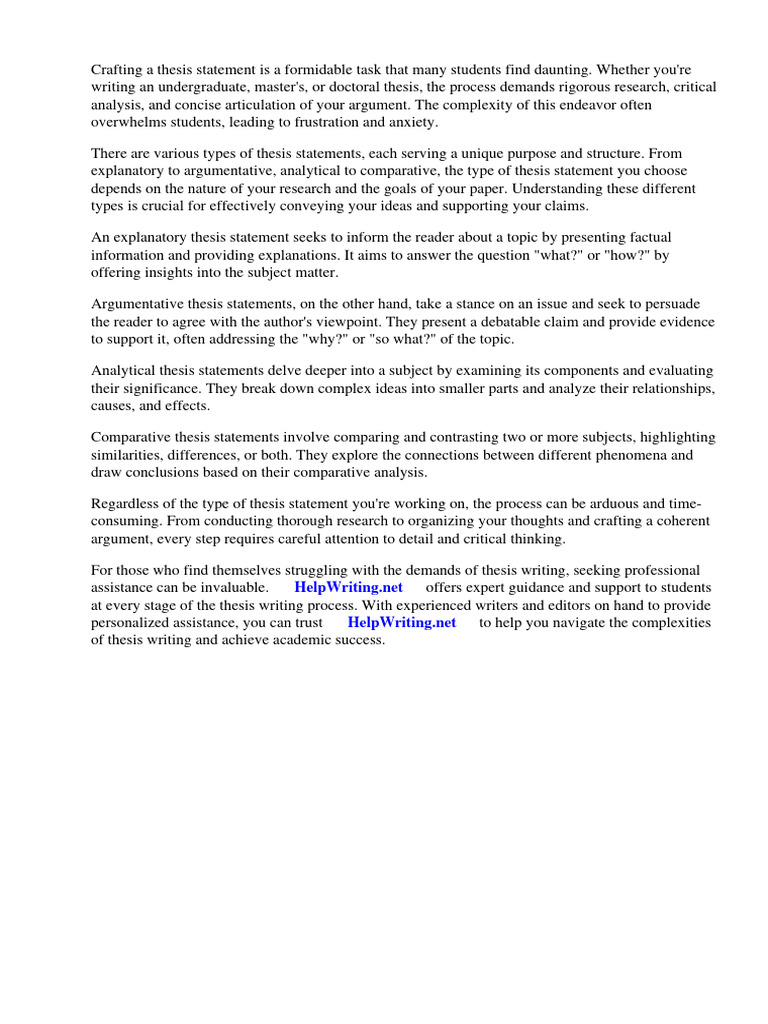 Crafting a thesis statement is a formidable task that many students find daunting. Whether you're writing an undergraduate, master's, or doctoral thesis, the process demands rigorous research, critical analysis, and concise articulation of your argument. The complexity of this endeavor often overwhelms students, leading to frustration and anxiety.

There are various types of thesis statements, each serving a unique purpose and structure. From explanatory to argumentative, analytical to comparative, the type of thesis statement you choose depends on the nature of your research and the goals of your paper. Understanding these different types is crucial for effectively conveying your ideas and supporting your claims.

An explanatory thesis statement seeks to inform the reader about a topic by presenting factual information and providing explanations. It aims to answer the question "what?" or "how?" by offering insights into the subject matter.

Argumentative thesis statements, on the other hand, take a stance on an issue and seek to persuade the reader to agree with the author's viewpoint. They present a debatable claim and provide evidence to support it, often addressing the "why?" or "so what?" of the topic.

Analytical thesis statements delve deeper into a subject by examining its components and evaluating their significance. They break down complex ideas into smaller parts and analyze their relationships, causes, and effects.

Comparative thesis statements involve comparing and contrasting two or more subjects, highlighting similarities, differences, or both. They explore the connections between different phenomena and draw conclusions based on their comparative analysis.

Regardless of the type of thesis statement you're working on, the process can be arduous and time-consuming. From conducting thorough research to organizing your thoughts and crafting a coherent argument, every step requires careful attention to detail and critical thinking.

For those who find themselves struggling with the demands of thesis writing, seeking professional assistance can be invaluable. HelpWriting.net offers expert guidance and support to students at every stage of the thesis writing process. With experienced writers and editors on hand to provide personalized assistance, you can trust HelpWriting.net to help you navigate the complexities of thesis writing and achieve academic success.